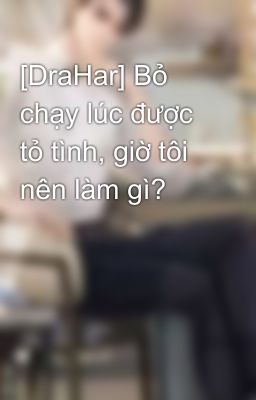 [DraHar] Bỏ chạy lúc được tỏ tình, giờ tôi nên làm gì?